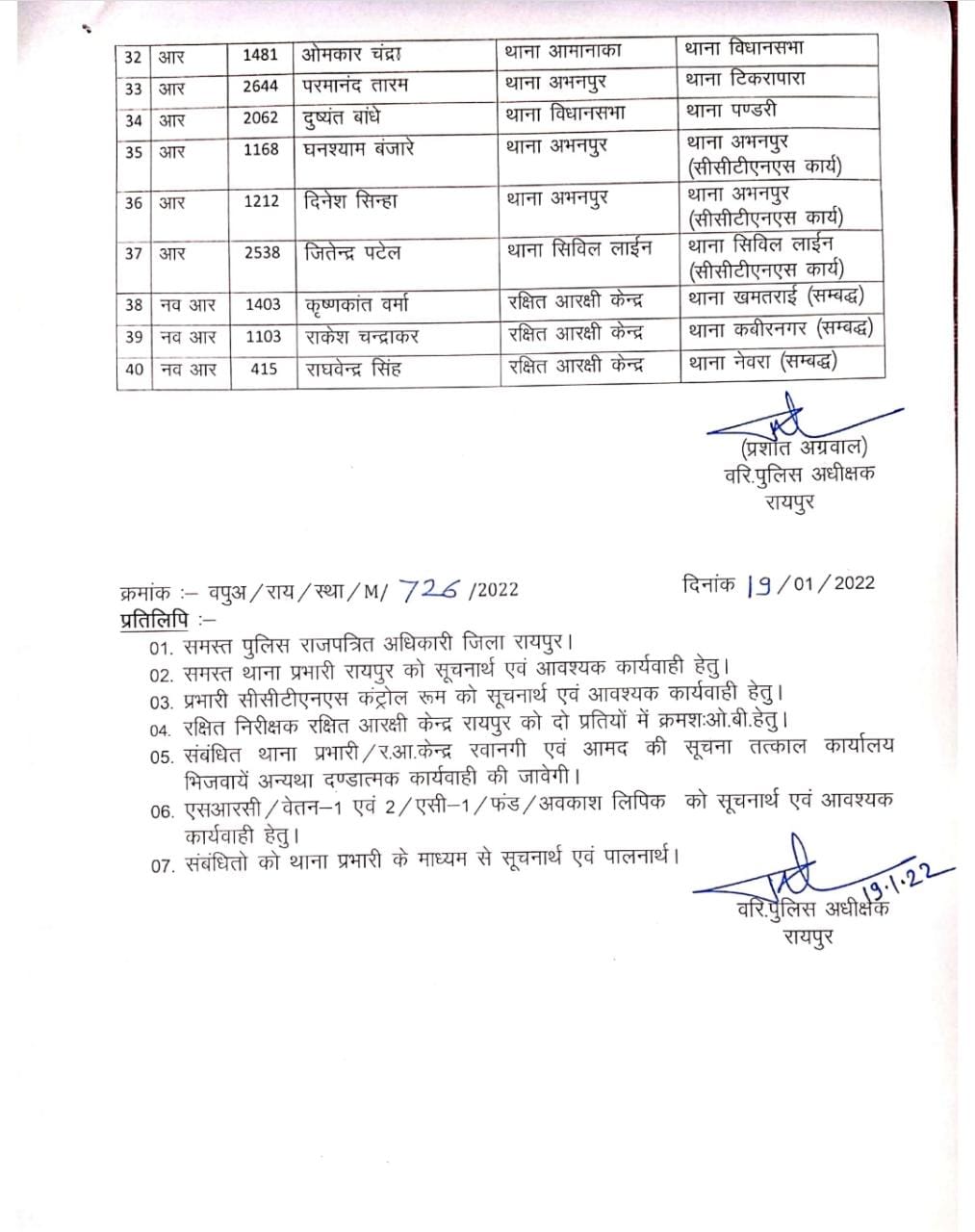 | 32 | आर | 1481 | ओमकार चंद्रा | थाना आमानाका | थाना विधानसभा |
|---|---|---|---|---|---|
| 33 | आर | 2644 | परमानंद तारम | थाना अभनपुर | थाना टिकरापारा |
| 34 | आर | 2062 | दुष्यंत बांधे | थाना विधानसभा | थाना पण्डरी |
| 35 | आर | 1168 | घनश्याम बंजारे | थाना अभनपुर | थाना अभनपुर (सीसीटीएनएस कार्य) |
| 36 | आर | 1212 | दिनेश सिन्हा | थाना अभनपुर | थाना अभनपुर (सीसीटीएनएस कार्य) |
| 37 | आर | 2538 | जितेन्द्र पटेल | थाना सिविल लाईन | थाना सिविल लाईन (सीसीटीएनएस कार्य) |
| 38 | नव आर | 1403 | कृष्णकांत वर्मा | रक्षित आरक्षी केन्द्र | थाना खमतराई (सम्बद्ध) |
| 39 | नव आर | 1103 | राकेश चन्द्राकर | रक्षित आरक्षी केन्द्र | थाना कबीरनगर (सम्बद्ध) |
| 40 | नव आर | 415 | राघवेन्द्र सिंह | रक्षित आरक्षी केन्द्र | थाना नेवरा (सम्बद्ध) |

(प्रशांत अग्रवाल)
वरि.पुलिस अधीक्षक
रायपुर

क्रमांक :– वपुअ/राय/स्था/M/ 726 /2022
दिनांक 19/01/2022

प्रतिलिपि :–
01. समस्त पुलिस राजपत्रित अधिकारी जिला रायपुर।
02. समस्त थाना प्रभारी रायपुर को सूचनार्थ एवं आवश्यक कार्यवाही हेतु।
03. प्रभारी सीसीटीएनएस कंट्रोल रूम को सूचनार्थ एवं आवश्यक कार्यवाही हेतु।
04. रक्षित निरीक्षक रक्षित आरक्षी केन्द्र रायपुर को दो प्रतियों में क्रमशःओ.बी.हेतु।
05. संबंधित थाना प्रभारी/र.आ.केन्द्र रवानगी एवं आमद की सूचना तत्काल कार्यालय भिजवायें अन्यथा दण्डात्मक कार्यवाही की जावेगी।
06. एसआरसी/वेतन–1 एवं 2/एसी–1/फंड/अवकाश लिपिक को सूचनार्थ एवं आवश्यक कार्यवाही हेतु।
07. संबंधितो को थाना प्रभारी के माध्यम से सूचनार्थ एवं पालनार्थ।

19.1.22
वरि.पुलिस अधीक्षक
रायपुर